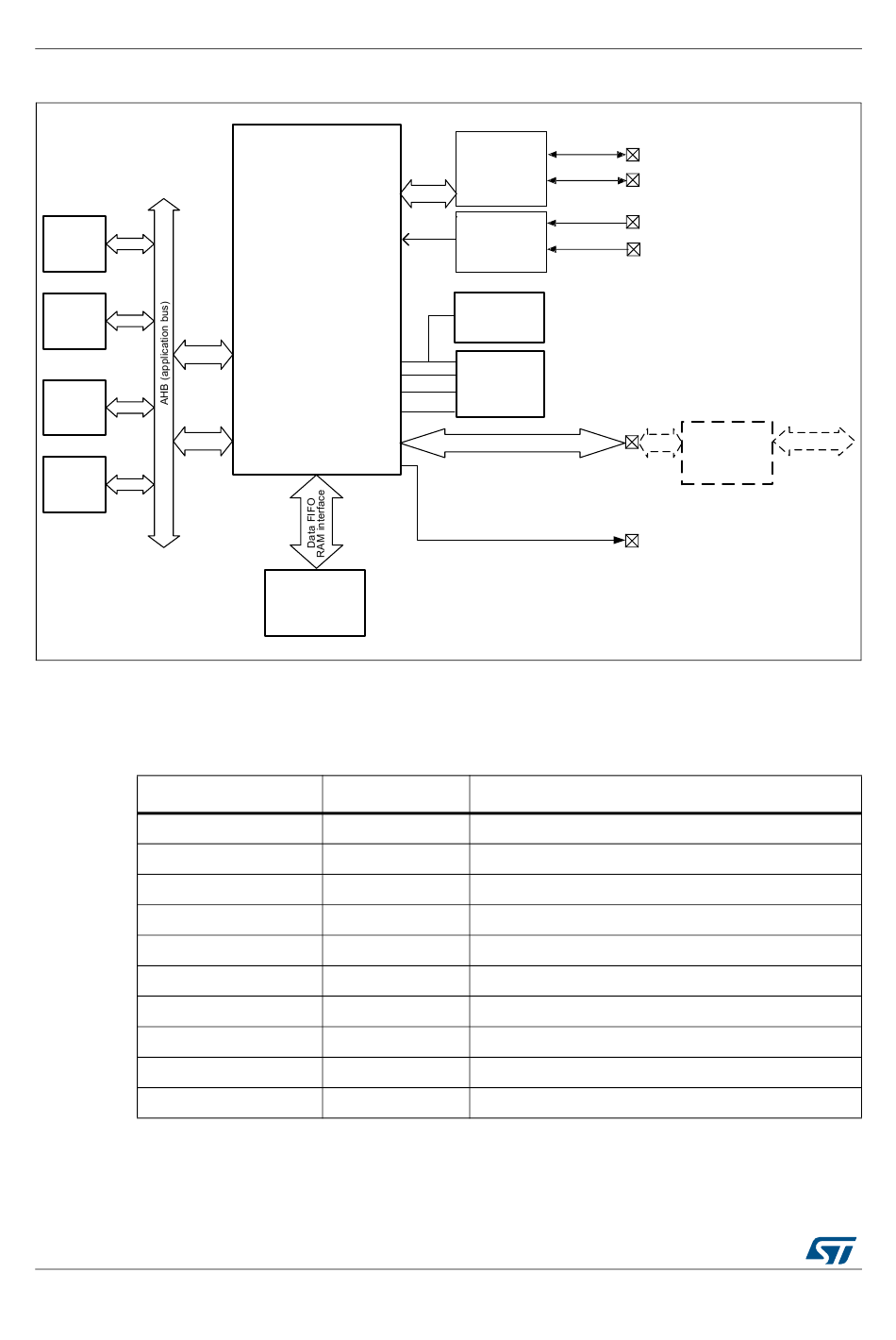 AHB (application bus)

Data FIFO RAM interface